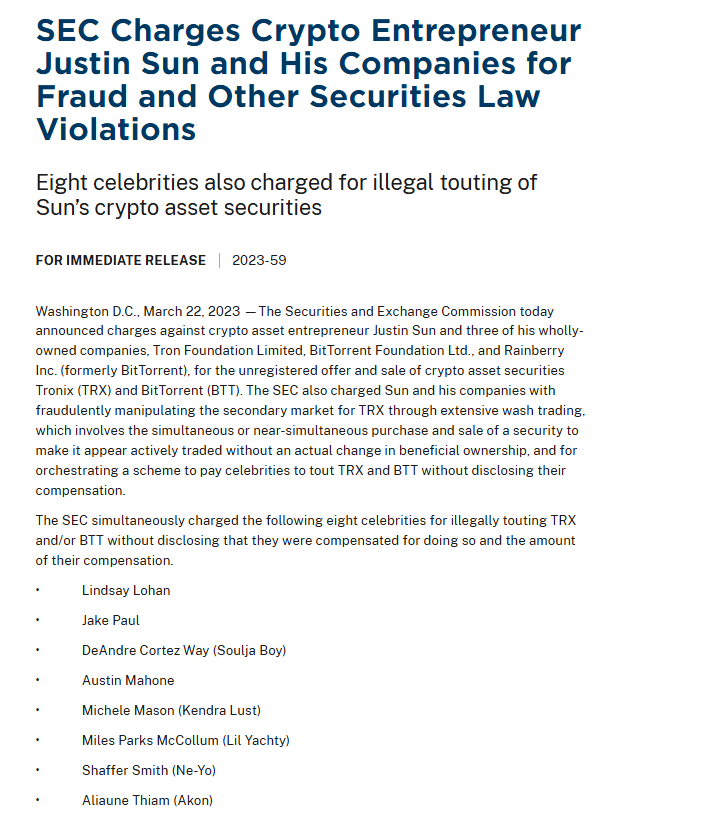 SEC Charges Crypto Entrepreneur Justin Sun and His Companies for Fraud and Other Securities Law Violations

Eight celebrities also charged for illegal touting of Sun's crypto asset securities

FOR IMMEDIATE RELEASE | 2023-59

Washington D.C., March 22, 2023 — The Securities and Exchange Commission today announced charges against crypto asset entrepreneur Justin Sun and three of his wholly-owned companies, Tron Foundation Limited, BitTorrent Foundation Ltd., and Rainberry Inc. (formerly BitTorrent), for the unregistered offer and sale of crypto asset securities Tronix (TRX) and BitTorrent (BTT). The SEC also charged Sun and his companies with fraudulently manipulating the secondary market for TRX through extensive wash trading, which involves the simultaneous or near-simultaneous purchase and sale of a security to make it appear actively traded without an actual change in beneficial ownership, and for orchestrating a scheme to pay celebrities to tout TRX and BTT without disclosing their compensation.

The SEC simultaneously charged the following eight celebrities for illegally touting TRX and/or BTT without disclosing that they were compensated for doing so and the amount of their compensation.

• Lindsay Lohan
• Jake Paul
• DeAndre Cortez Way (Soulja Boy)
• Austin Mahone
• Michele Mason (Kendra Lust)
• Miles Parks McCollum (Lil Yachty)
• Shaffer Smith (Ne-Yo)
• Aliaune Thiam (Akon)